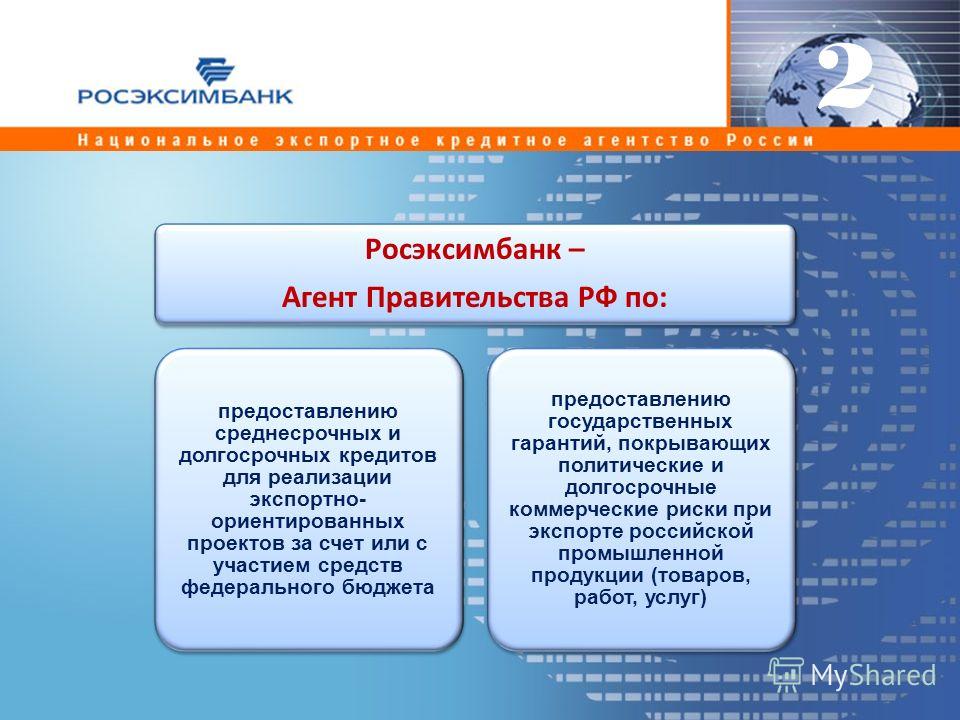 РОСЭКСИМБАНК

2

Национальное экспортное кредитное агентство России

Росэксимбанк –
Агент Правительства РФ по:

предоставлению среднесрочных и долгосрочных кредитов для реализации экспортно-ориентированных проектов за счет или с участием средств федерального бюджета

предоставлению государственных гарантий, покрывающих политические и долгосрочные коммерческие риски при экспорте российской промышленной продукции (товаров, работ, услуг)

MyShared